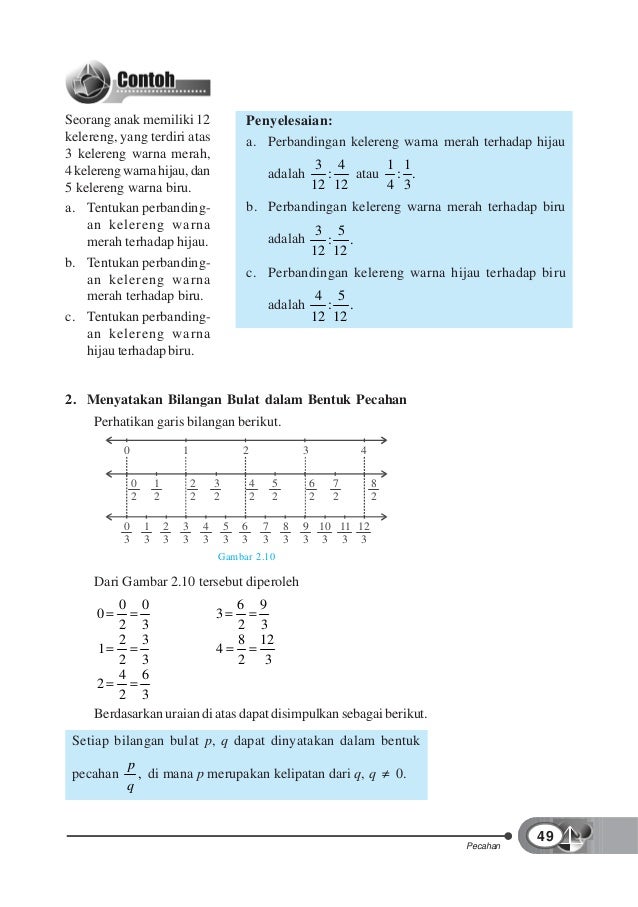 Contoh

Seorang anak memiliki 12 kelereng, yang terdiri atas 3 kelereng warna merah, 4 kelereng warna hijau, dan 5 kelereng warna biru.
a. Tentukan perbandingan kelereng warna merah terhadap hijau.
b. Tentukan perbandingan kelereng warna merah terhadap biru.
c. Tentukan perbandingan kelereng warna hijau terhadap biru.

Penyelesaian:
a. Perbandingan kelereng warna merah terhadap hijau adalah $\frac{3}{12}:\frac{4}{12}$ atau $\frac{1}{4}:\frac{1}{3}$.
b. Perbandingan kelereng warna merah terhadap biru adalah $\frac{3}{12}:\frac{5}{12}$.
c. Perbandingan kelereng warna hijau terhadap biru adalah $\frac{4}{12}:\frac{5}{12}$.

2. Menyatakan Bilangan Bulat dalam Bentuk Pecahan
Perhatikan garis bilangan berikut.

0 1 2 3 4

$\frac{0}{2}$ $\frac{1}{2}$ $\frac{2}{2}$ $\frac{3}{2}$ $\frac{4}{2}$ $\frac{5}{2}$ $\frac{6}{2}$ $\frac{7}{2}$ $\frac{8}{2}$

$\frac{0}{3}$ $\frac{1}{3}$ $\frac{2}{3}$ $\frac{3}{3}$ $\frac{4}{3}$ $\frac{5}{3}$ $\frac{6}{3}$ $\frac{7}{3}$ $\frac{8}{3}$ $\frac{9}{3}$ $\frac{10}{3}$ $\frac{11}{3}$ $\frac{12}{3}$

Gambar 2.10

Dari Gambar 2.10 tersebut diperoleh

$0=\frac{0}{2}=\frac{0}{3}$
$1=\frac{2}{2}=\frac{3}{3}$
$2=\frac{4}{2}=\frac{6}{3}$
$3=\frac{6}{2}=\frac{9}{3}$
$4=\frac{8}{2}=\frac{12}{3}$

Berdasarkan uraian di atas dapat disimpulkan sebagai berikut.

Setiap bilangan bulat $p$, $q$ dapat dinyatakan dalam bentuk pecahan $\frac{p}{q}$, di mana $p$ merupakan kelipatan dari $q$, $q \neq 0$.

Pecahan 49